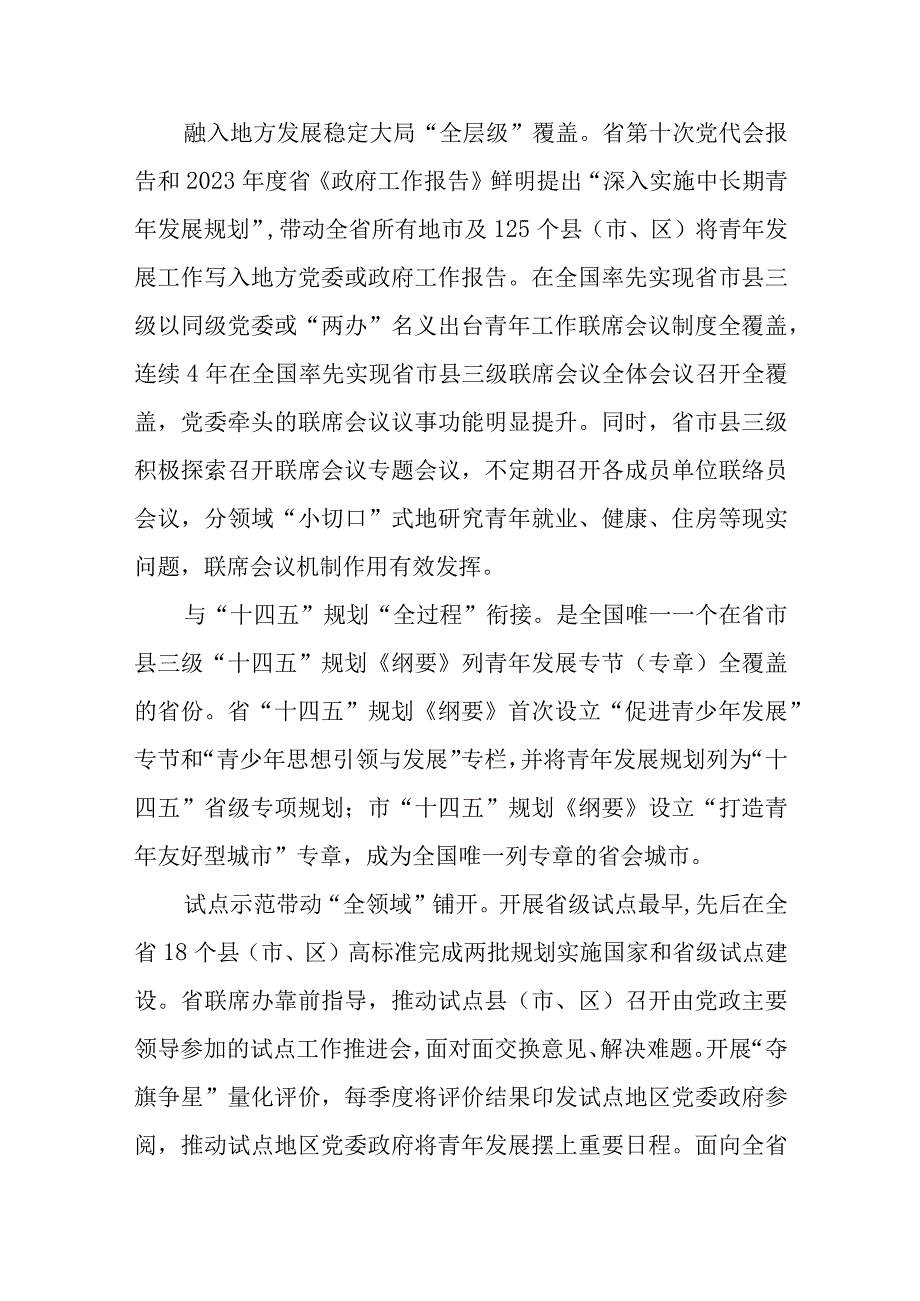 融入地方发展稳定大局“全层级”覆盖。省第十次党代会报告和2023年度省《政府工作报告》鲜明提出“深入实施中长期青年发展规划”，带动全省所有地市及125个县（市、区）将青年发展工作写入地方党委或政府工作报告。在全国率先实现省市县三级以同级党委或“两办”名义出台青年工作联席会议制度全覆盖，连续4年在全国率先实现省市县三级联席会议全体会议召开全覆盖，党委牵头的联席会议议事功能明显提升。同时，省市县三级积极探索召开联席会议专题会议，不定期召开各成员单位联络员会议，分领域“小切口”式地研究青年就业、健康、住房等现实问题，联席会议机制作用有效发挥。

与“十四五”规划“全过程”衔接。是全国唯一一个在省市县三级“十四五”规划《纲要》列青年发展专节（专章）全覆盖的省份。省“十四五”规划《纲要》首次设立“促进青少年发展”专节和“青少年思想引领与发展”专栏，并将青年发展规划列为“十四五”省级专项规划；市“十四五”规划《纲要》设立“打造青年友好型城市”专章，成为全国唯一列专章的省会城市。

试点示范带动“全领域”铺开。开展省级试点最早，先后在全省18个县（市、区）高标准完成两批规划实施国家和省级试点建设。省联席办靠前指导，推动试点县（市、区）召开由党政主要领导参加的试点工作推进会，面对面交换意见、解决难题。开展“夺旗争星”量化评价，每季度将评价结果印发试点地区党委政府参阅，推动试点地区党委政府将青年发展摆上重要日程。面向全省